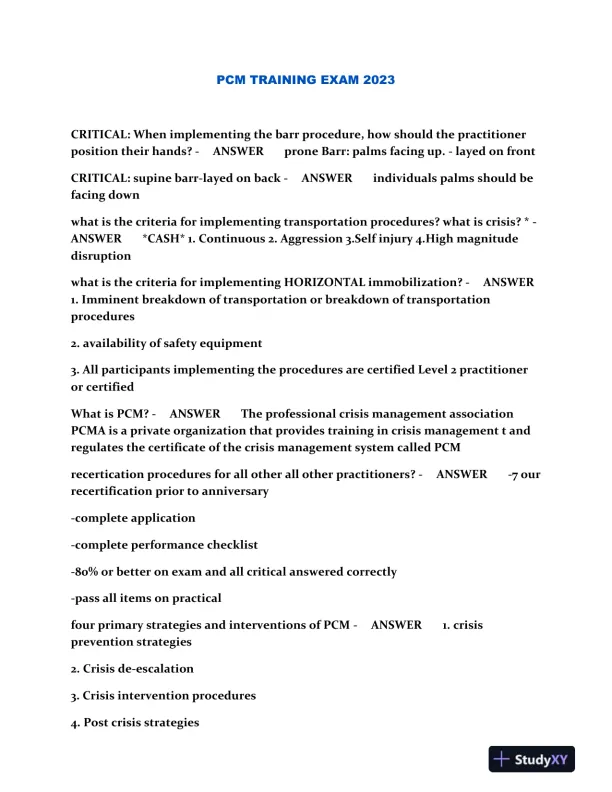 PCM TRAINING EXAM 2023

CRITICAL: When implementing the barr procedure, how should the practitioner position their hands? - ANSWER prone Barr: palms facing up. - layed on front

CRITICAL: supine barr-layed on back - ANSWER individuals palms should be facing down

what is the criteria for implementing transportation procedures? what is crisis? * - ANSWER *CASH* 1. Continuous 2. Aggression 3.Self injury 4.High magnitude disruption

what is the criteria for implementing HORIZONTAL immobilization? - ANSWER 1. Imminent breakdown of transportation or breakdown of transportation procedures

2. availability of safety equipment

3. All participants implementing the procedures are certified Level 2 practitioner or certified

What is PCM? - ANSWER The professional crisis management association PCMA is a private organization that provides training in crisis management t and regulates the certificate of the crisis management system called PCM

recertication procedures for all other all other practitioners? - ANSWER -7 our recertification prior to anniversary

-complete application

-complete performance checklist

-80% or better on exam and all critical answered correctly

-pass all items on practical

four primary strategies and interventions of PCM - ANSWER 1. crisis prevention strategies

2. Crisis de-escalation

3. Crisis intervention procedures

4. Post crisis strategies

StudyXY